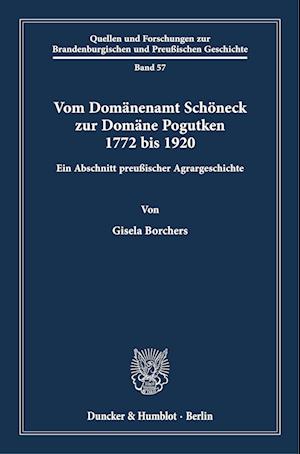 Quellen und Forschungen zur Brandenburgischen und Preußischen Geschichte

Band 57

Vom Domänenamt Schöneck zur Domäne Pogutken 1772 bis 1920

Ein Abschnitt preußischer Agrargeschichte

Von

Gisela Borchers

Duncker & Humblot · Berlin